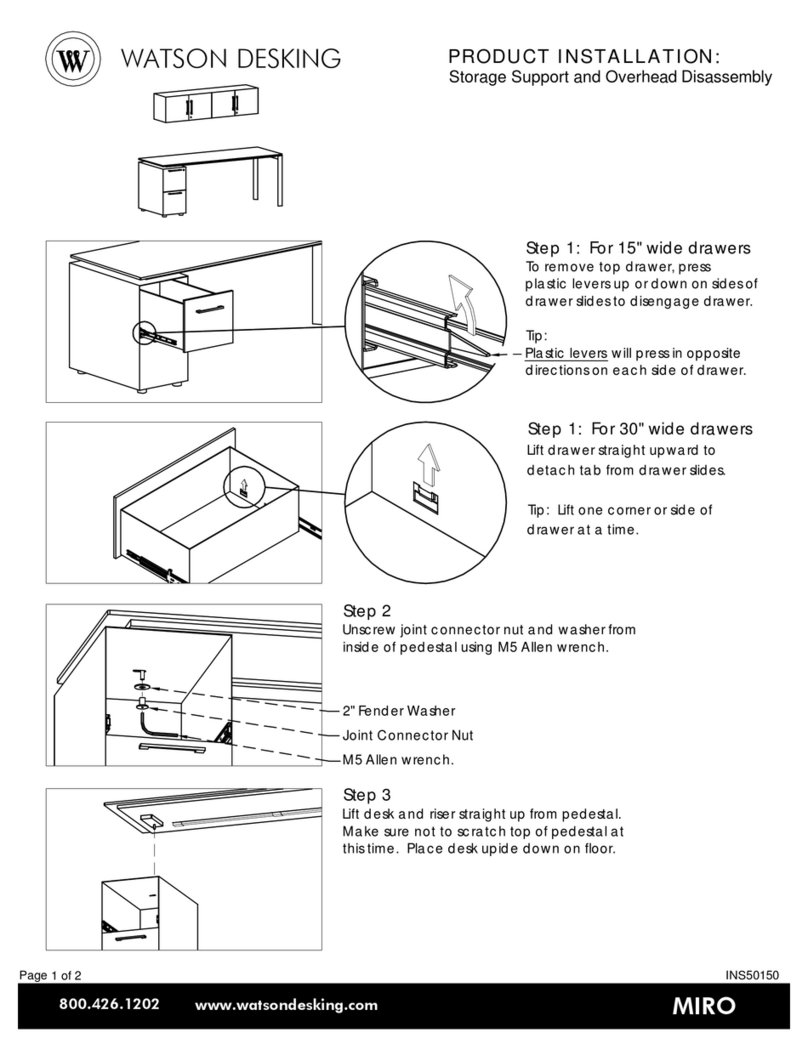 WATSON DESKING

PRODUCT INSTALLATION:
Storage Support and Overhead Disassembly

Step 1: For 15" wide drawers
To remove top drawer, press plastic levers up or down on sides of drawer slides to disengage drawer.

Tip:
Plastic levers will press in opposite directions on each side of drawer.

Step 1: For 30" wide drawers
Lift drawer straight upward to detach tab from drawer slides.

Tip: Lift one corner or side of drawer at a time.

Step 2
Unscrew joint connector nut and washer from inside of pedestal using M5 Allen wrench.

2" Fender Washer
Joint Connector Nut
M5 Allen wrench.

Step 3
Lift desk and riser straight up from pedestal. Make sure not to scratch top of pedestal at this time. Place desk upide down on floor.

Page 1 of 2
INS50150

800.426.1202 www.watsondesking.com MIRO